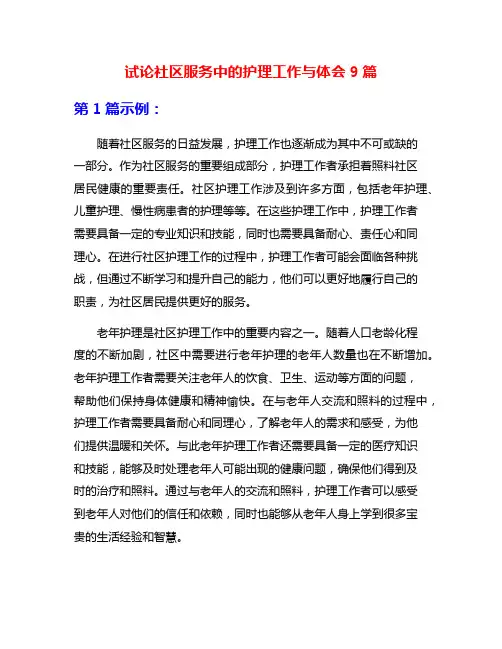 试论社区服务中的护理工作与体会 9 篇

第 1 篇示例：

随着社区服务的日益发展，护理工作也逐渐成为其中不可或缺的一部分。作为社区服务的重要组成部分，护理工作者承担着照料社区居民健康的重要责任。社区护理工作涉及到许多方面，包括老年护理、儿童护理、慢性病患者的护理等等。在这些护理工作中，护理工作者需要具备一定的专业知识和技能，同时也需要具备耐心、责任心和同理心。在进行社区护理工作的过程中，护理工作者可能会面临各种挑战，但通过不断学习和提升自己的能力，他们可以更好地履行自己的职责，为社区居民提供更好的服务。

老年护理是社区护理工作中的重要内容之一。随着人口老龄化程度的不断加剧，社区中需要进行老年护理的老年人数量也在不断增加。老年护理工作者需要关注老年人的饮食、卫生、运动等方面的问题，帮助他们保持身体健康和精神愉快。在与老年人交流和照料的过程中，护理工作者需要具备耐心和同理心，了解老年人的需求和感受，为他们提供温暖和关怀。与此老年护理工作者还需要具备一定的医疗知识和技能，能够及时处理老年人可能出现的健康问题，确保他们得到及时的治疗和照料。通过与老年人的交流和照料，护理工作者可以感受到老年人对他们的信任和依赖，同时也能够从老年人身上学到很多宝贵的生活经验和智慧。